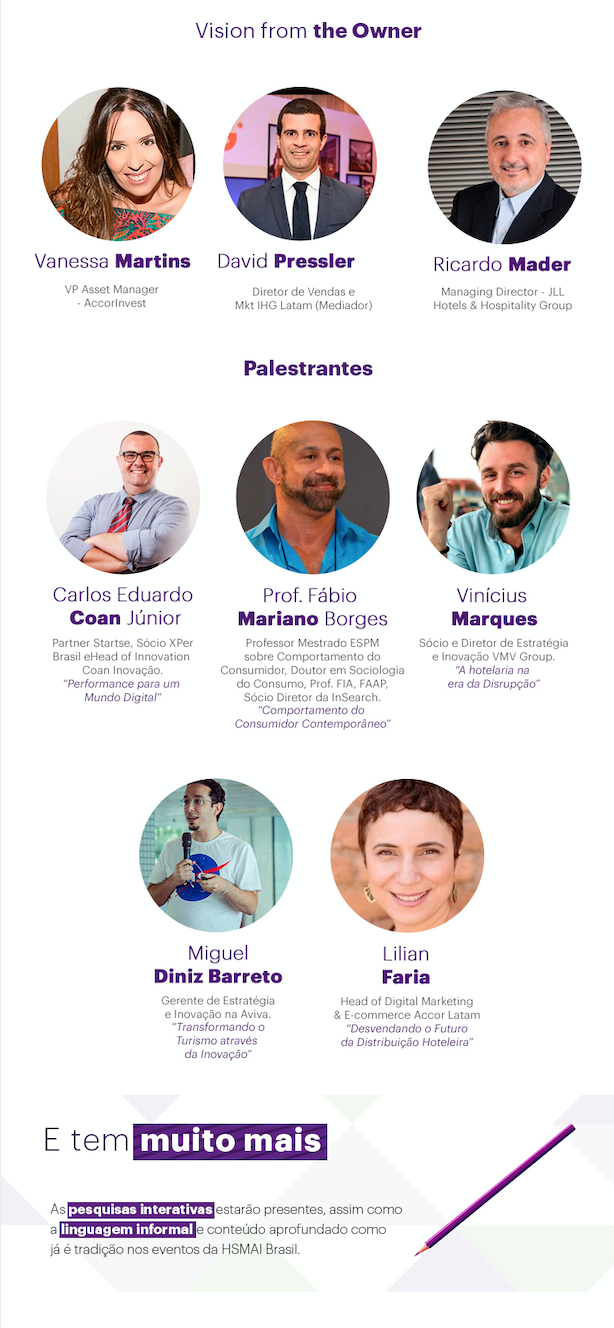 Vision from the Owner

Vanessa Martins
VP Asset Manager
- AccorInvest

David Pressler
Diretor de Vendas e
Mkt IHG Latam (Mediador)

Ricardo Mader
Managing Director - JLL
Hotels & Hospitality Group

Palestrantes

Carlos Eduardo
Coan Júnior
Partner Startse, Sócio XPer Brasil eHead of Innovation Coan Inovação.
"Performance para um Mundo Digital"

Prof. Fábio
Mariano Borges
Professor Mestrado ESPM sobre Comportamento do Consumidor, Doutor em Sociologia do Consumo, Prof. FIA, FAAP, Sócio Diretor da InSearch.
"Comportamento do Consumidor Contemporâneo"

Vinícius
Marques
Sócio e Diretor de Estratégia e Inovação VMV Group.
"A hotelaria na era da Disrupção"

Miguel
Diniz Barreto
Gerente de Estratégia e Inovação na Aviva.
"Transformando o Turismo através da Inovação"

Lilian
Faria
Head of Digital Marketing & E-commerce Accor Latam
"Desvendando o Futuro da Distribuição Hoteleira"

E tem muito mais

As pesquisas interativas estarão presentes, assim como a linguagem informal e conteúdo aprofundado como já é tradição nos eventos da HSMAI Brasil.